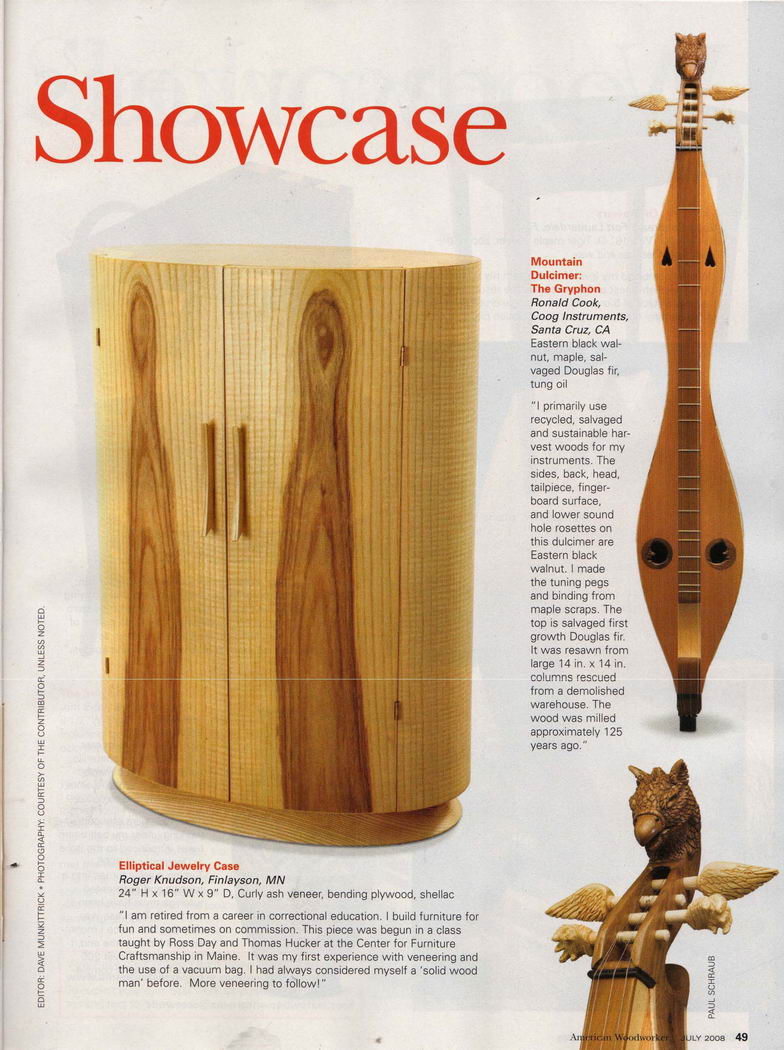 Showcase

Mountain Dulcimer: The Gryphon
Ronald Cook, Coog Instruments, Santa Cruz, CA
Eastern black walnut, maple, salvaged Douglas fir, tung oil

"I primarily use recycled, salvaged and sustainable harvest woods for my instruments. The sides, back, head, tailpiece, fingerboard surface, and lower sound hole rosettes on this dulcimer are Eastern black walnut. I made the tuning pegs and binding from maple scraps. The top is salvaged first growth Douglas fir. It was resawn from large 14 in. x 14 in. columns rescued from a demolished warehouse. The wood was milled approximately 125 years ago."

Elliptical Jewelry Case
Roger Knudson, Finlayson, MN
24" H x 16" W x 9" D, Curly ash veneer, bending plywood, shellac

"I am retired from a career in correctional education. I build furniture for fun and sometimes on commission. This piece was begun in a class taught by Ross Day and Thomas Hucker at the Center for Furniture Craftsmanship in Maine. It was my first experience with veneering and the use of a vacuum bag. I had always considered myself a 'solid wood man' before. More veneering to follow!"

EDITOR: DAVE MUNKITTRICK • PHOTOGRAPHY: COURTESY OF THE CONTRIBUTOR, UNLESS NOTED.

PAUL SCHRAUB

American Woodworker JULY 2008 49